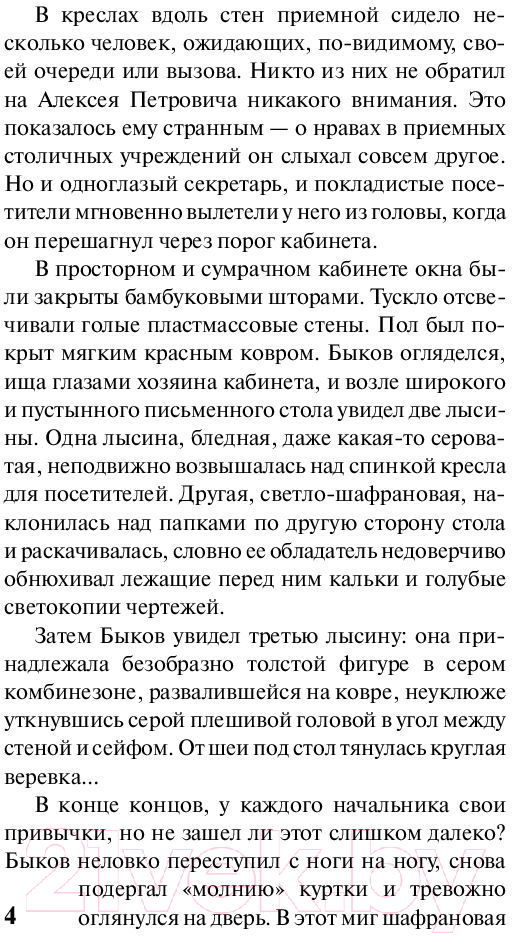 В креслах вдоль стен приемной сидело несколько человек, ожидающих, по-видимому, своей очереди или вызова. Никто из них не обратил на Алексея Петровича никакого внимания. Это показалось ему странным — о нравах в приемных столичных учреждений он слыхал совсем другое. Но и одноглазый секретарь, и покладистые посетители мгновенно вылетели у него из головы, когда он перешагнул через порог кабинета.

В просторном и сумрачном кабинете окна были закрыты бамбуковыми шторами. Тускло отсвечивали голые пластмассовые стены. Пол был покрыт мягким красным ковром. Быков огляделся, ища глазами хозяина кабинета, и возле широкого и пустынного письменного стола увидел две лысины. Одна лысина, бледная, даже какая-то сероватая, неподвижно возвышалась над спинкой кресла для посетителей. Другая, светло-шафрановая, наклонилась над папками по другую сторону стола и раскачивалась, словно ее обладатель недоверчиво обнюхивал лежащие перед ним кальки и голубые светокопии чертежей.

Затем Быков увидел третью лысину: она принадлежала безобразно толстой фигуре в сером комбинезоне, развалившейся на ковре, неуклюже уткнувшись серой плешивой головой в угол между стеной и сейфом. От шеи под стол тянулась круглая веревка...

В конце концов, у каждого начальника свои привычки, но не зашел ли этот слишком далеко? Быков неловко переступил с ноги на ногу, снова подергал «молнию» куртки и тревожно оглянулся на дверь. В этот миг шафрановая

4